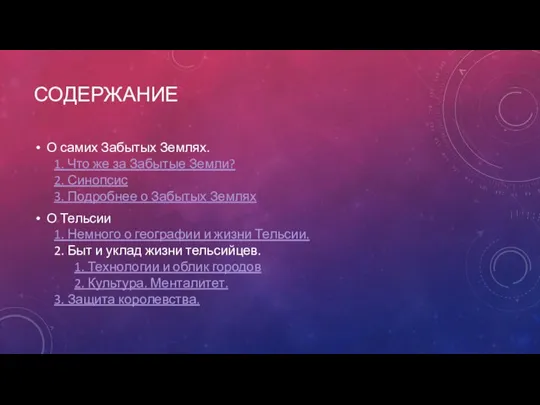 СОДЕРЖАНИЕ

• О самих Забытых Землях.
1. Что же за Забытые Земли?
2. Синопсис
3. Подробнее о Забытых Землях

• О Тельсии
1. Немного о географии и жизни Тельсии.
2. Быт и уклад жизни тельсийцев.
1. Технологии и облик городов
2. Культура. Менталитет.
3. Защита королевства.